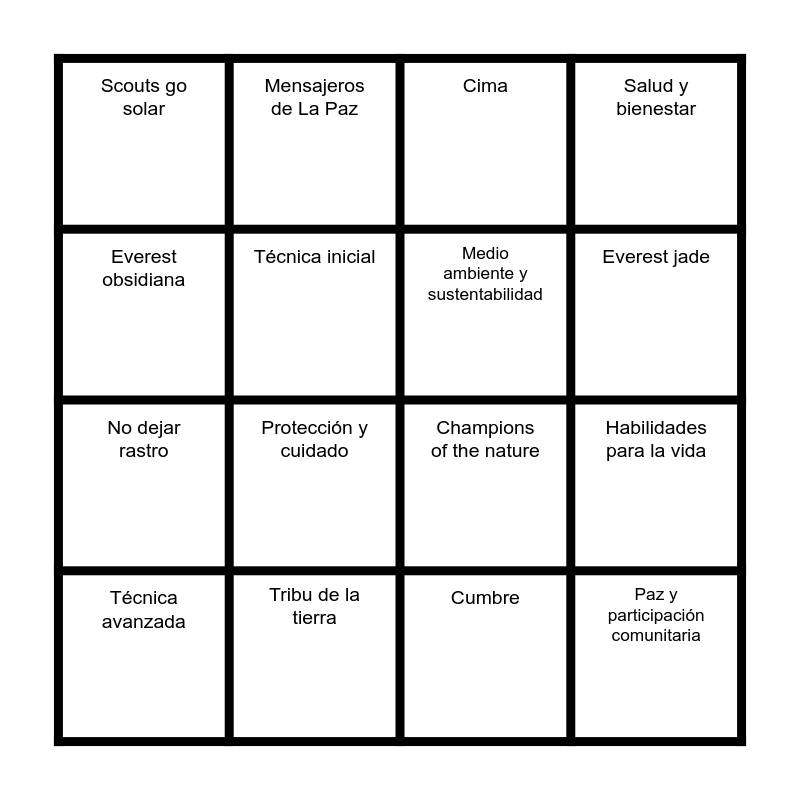 | Scouts go solar | Mensajeros de La Paz | Cima | Salud y bienestar |
|---|---|---|---|
| Everest obsidiana | Técnica inicial | Medio ambiente y sustentabilidad | Everest jade |
| No dejar rastro | Protección y cuidado | Champions of the nature | Habilidades para la vida |
| Técnica avanzada | Tribu de la tierra | Cumbre | Paz y participación comunitaria |